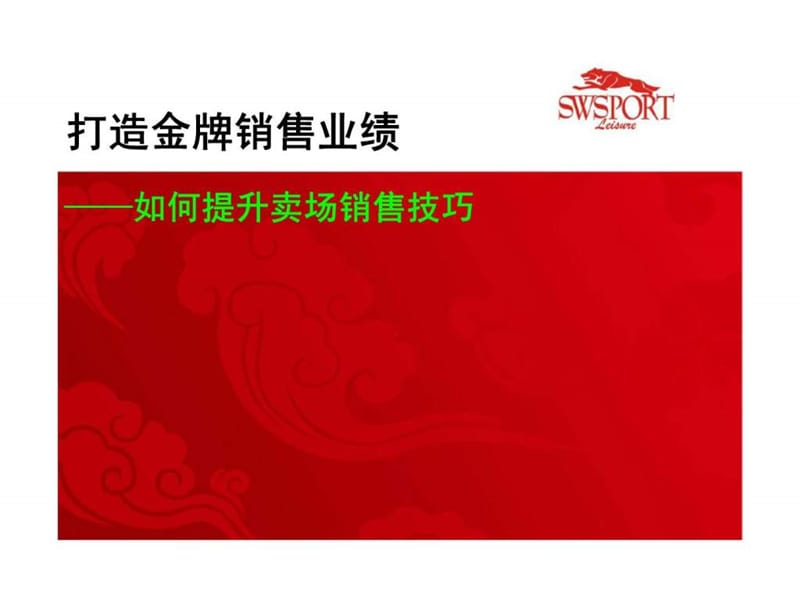 SWSPORT
Leisure

打造金牌销售业绩

——如何提升卖场销售技巧